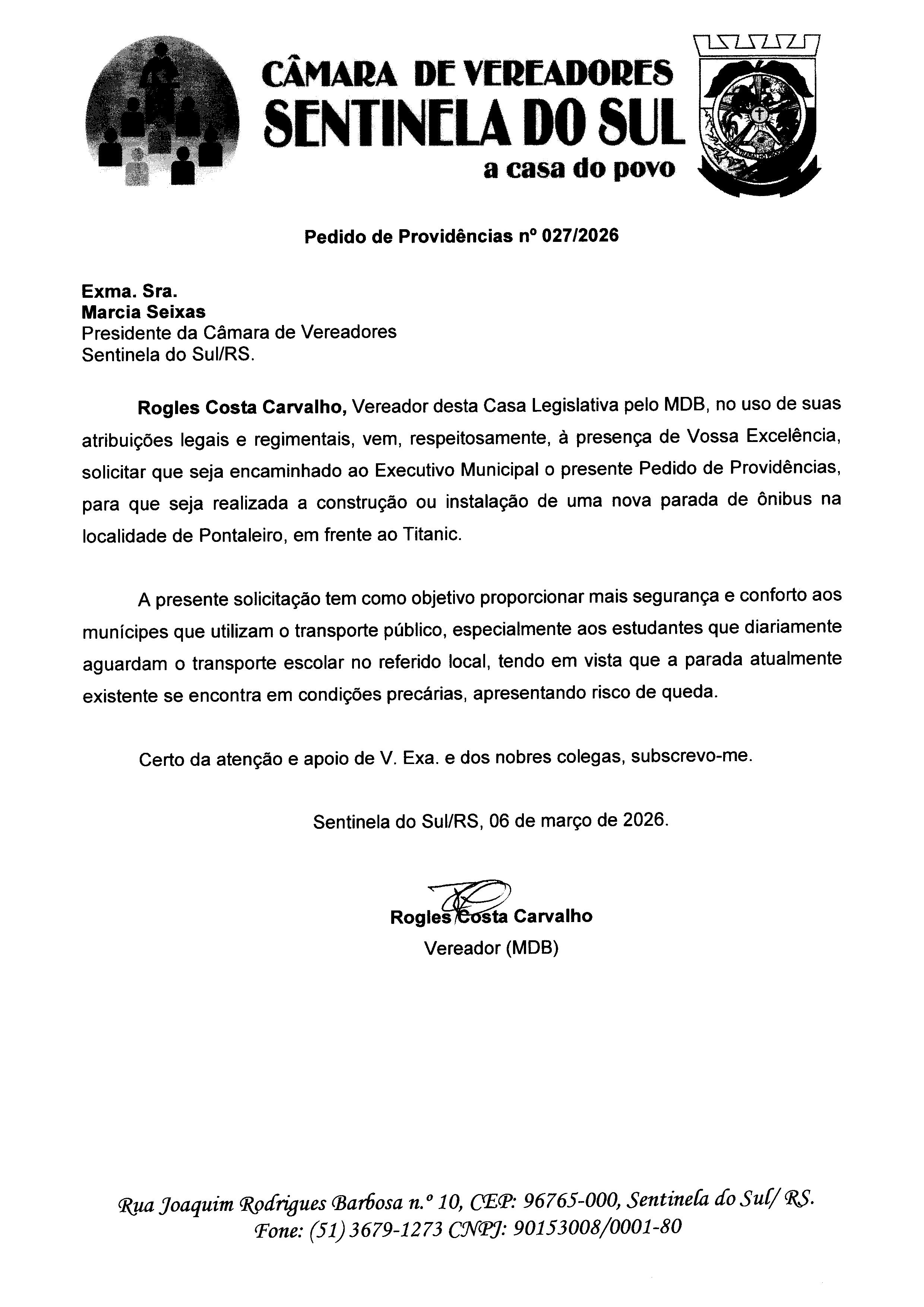 CÂMARA DE VEREADORES
SENTINELA DO SUL
a casa do povo

Pedido de Providências nº 027/2026

Exma. Sra.
Marcia Seixas
Presidente da Câmara de Vereadores
Sentinela do Sul/RS.

Rogles Costa Carvalho, Vereador desta Casa Legislativa pelo MDB, no uso de suas atribuições legais e regimentais, vem, respeitosamente, à presença de Vossa Excelência, solicitar que seja encaminhado ao Executivo Municipal o presente Pedido de Providências, para que seja realizada a construção ou instalação de uma nova parada de ônibus na localidade de Pontaleiro, em frente ao Titanic.

A presente solicitação tem como objetivo proporcionar mais segurança e conforto aos munícipes que utilizam o transporte público, especialmente aos estudantes que diariamente aguardam o transporte escolar no referido local, tendo em vista que a parada atualmente existente se encontra em condições precárias, apresentando risco de queda.

Certo da atenção e apoio de V. Exa. e dos nobres colegas, subscrevo-me.

Sentinela do Sul/RS, 06 de março de 2026.

Rogles Costa Carvalho
Vereador (MDB)

Rua Joaquim Rodrigues Barbosa n.º 10, CEP: 96765-000, Sentinela do Sul/ RS.
Fone: (51) 3679-1273 CNPJ: 90153008/0001-80